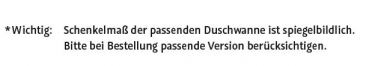 *Wichtig: Schenkelmaß der passenden Duschwanne ist spiegelbildlich. Bitte bei Bestellung passende Version berücksichtigen.